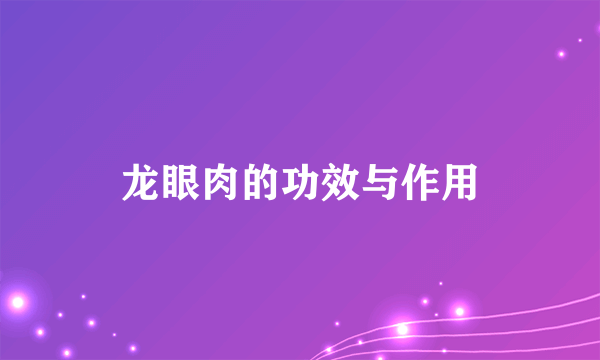 龙眼肉的功效与作用